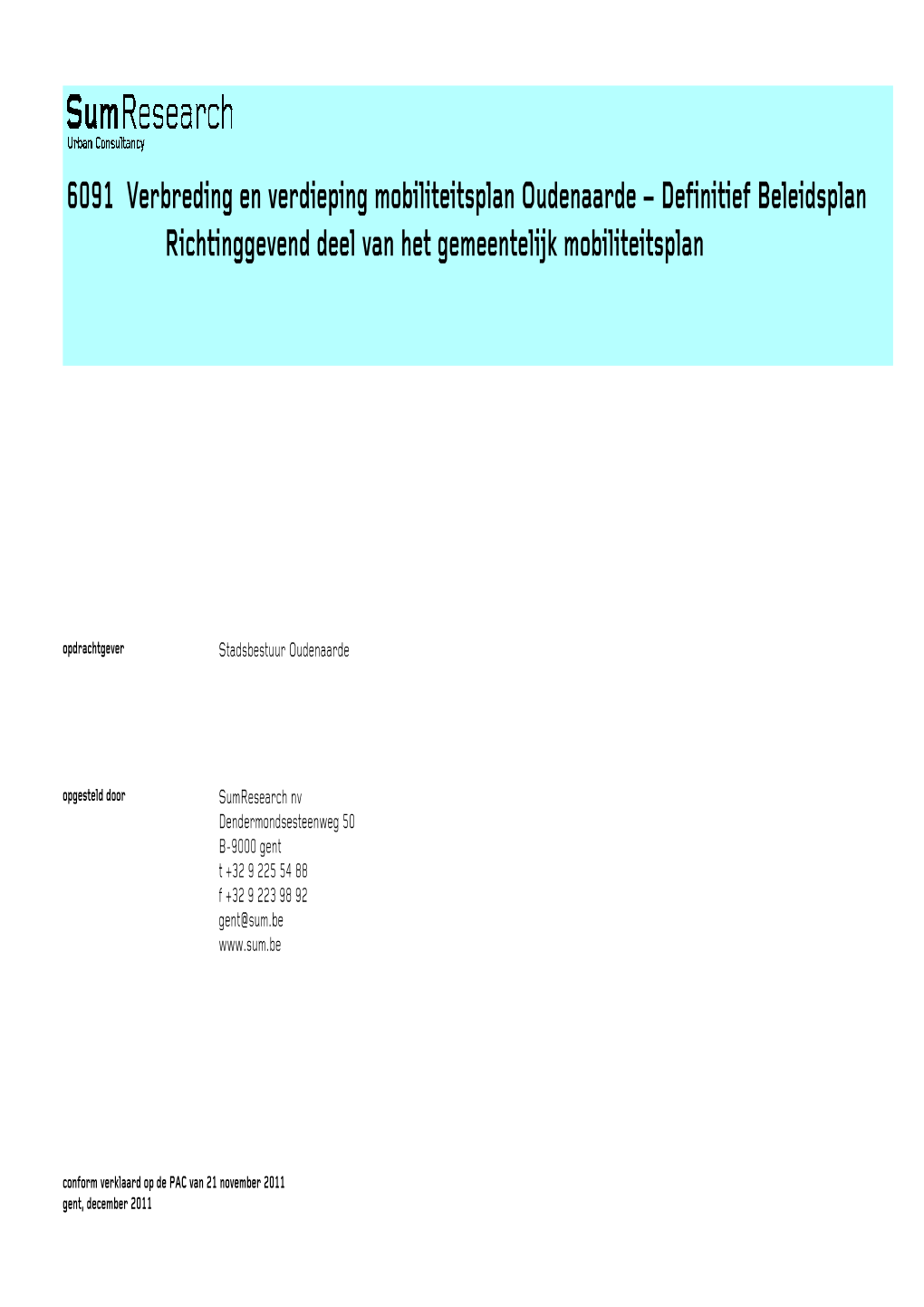 SumResearch
Urban Consultancy

6091 Verbreding en verdieping mobiliteitsplan Oudenaarde – Definitief Beleidsplan
Richtinggevend deel van het gemeentelijk mobiliteitsplan

opdrachtgever
Stadsbestuur Oudenaarde

opgesteld door
SumResearch nv
Dendermondsesteenweg 50
B-9000 gent
t +32 9 225 54 88
f +32 9 223 98 92
gent@sum.be
www.sum.be

conform verklaard op de PAC van 21 november 2011
gent, december 2011